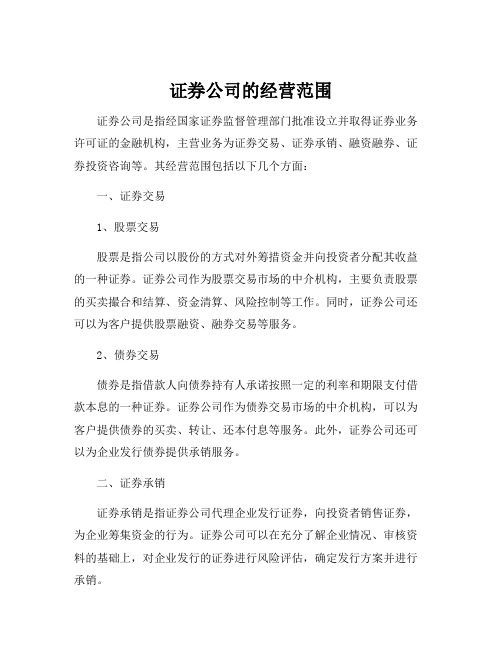 证券公司的经营范围

证券公司是指经国家证券监督管理部门批准设立并取得证券业务许可证的金融机构，主营业务为证券交易、证券承销、融资融券、证券投资咨询等。其经营范围包括以下几个方面：

一、证券交易

1、股票交易

股票是指公司以股份的方式对外筹措资金并向投资者分配其收益的一种证券。证券公司作为股票交易市场的中介机构，主要负责股票的买卖撮合和结算、资金清算、风险控制等工作。同时，证券公司还可以为客户提供股票融资、融券交易等服务。

2、债券交易

债券是指借款人向债券持有人承诺按照一定的利率和期限支付借款本息的一种证券。证券公司作为债券交易市场的中介机构，可以为客户提供债券的买卖、转让、还本付息等服务。此外，证券公司还可以为企业发行债券提供承销服务。

二、证券承销

证券承销是指证券公司代理企业发行证券，向投资者销售证券，为企业筹集资金的行为。证券公司可以在充分了解企业情况、审核资料的基础上，对企业发行的证券进行风险评估，确定发行方案并进行承销。